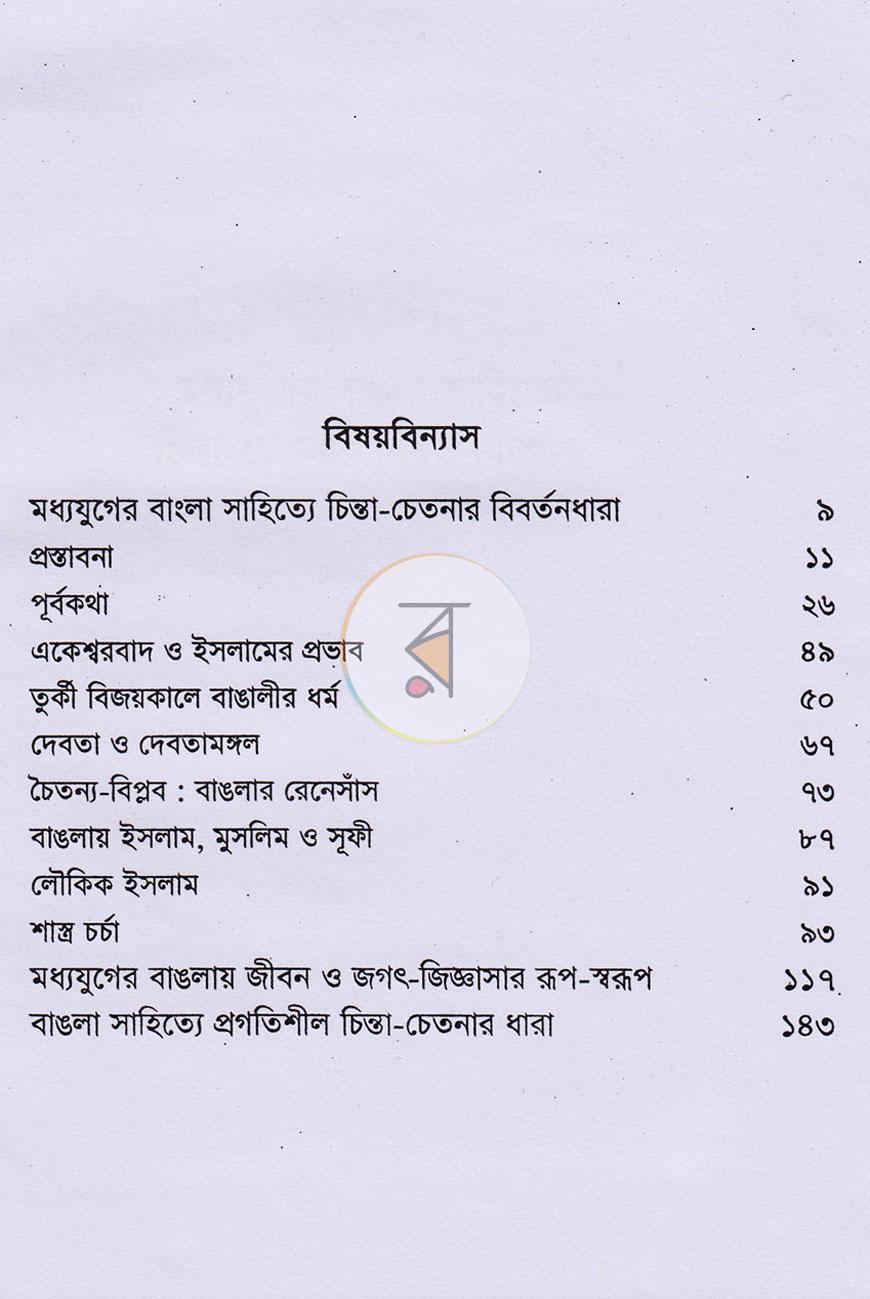 বিষয়বিন্যাস

মধ্যযুগের বাংলা সাহিত্যে চিন্তা-চেতনার বিবর্তনধারা ৯
প্রস্তাবনা ১১
পূর্বকথা ২৬
একেশ্বরবাদ ও ইসলামের প্রভাব ৪৯
তুর্কী বিজয়কালে বাঙালীর ধর্ম ৫০
দেবতা ও দেবতামঙ্গল ৬৭
চৈতন্য-বিপ্লব : বাঙলার রেনেসাঁস ৭৩
বাঙলায় ইসলাম, মুসলিম ও সূফী ৮৭
লৌকিক ইসলাম ৯১
শাস্ত্র চর্চা ৯৩
মধ্যযুগের বাঙলায় জীবন ও জগৎ-জিজ্ঞাসার রূপ-স্বরূপ ১১৭
বাঙলা সাহিত্যে প্রগতিশীল চিন্তা-চেতনার ধারা ১৪৩

র